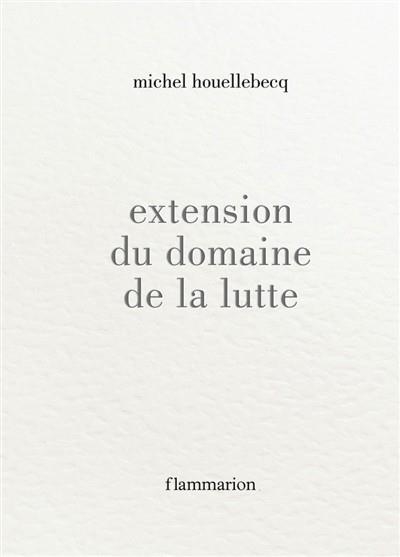 michel houellebecq

extension du domaine de la lutte

flammarion